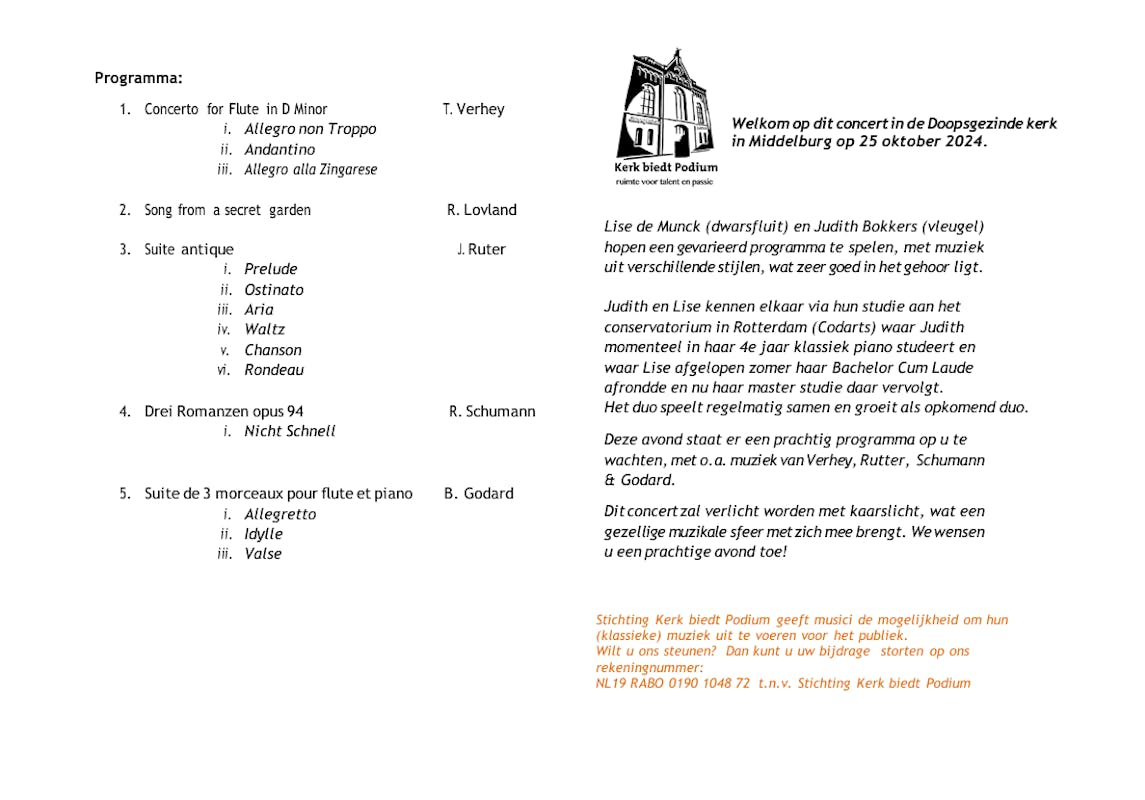 Programma:

1. Concerto for Flute in D Minor T. Verhey
i. Allegro non Troppo
ii. Andantino
iii. Allegro alla Zingarese

2. Song from a secret garden R. Lovland

3. Suite antique J. Ruter
i. Prelude
ii. Ostinato
iii. Aria
iv. Waltz
v. Chanson
vi. Rondeau

4. Drei Romanzen opus 94 R. Schumann
i. Nicht Schnell

5. Suite de 3 morceaux pour flute et piano B. Godard
i. Allegretto
ii. Idylle
iii. Valse

Kerk biedt Podium
ruimte voor talent en passie

Welkom op dit concert in de Doopsgezinde kerk in Middelburg op 25 oktober 2024.

Lise de Munck (dwarsfluit) en Judith Bokkers (vleugel) hopen een gevarieerd programma te spelen, met muziek uit verschillende stijlen, wat zeer goed in het gehoor ligt.

Judith en Lise kennen elkaar via hun studie aan het conservatorium in Rotterdam (Codarts) waar Judith momenteel in haar 4e jaar klassiek piano studeert en waar Lise afgelopen zomer haar Bachelor Cum Laude afrondde en nu haar master studie daar vervolgt.
Het duo speelt regelmatig samen en groeit als opkomend duo.

Deze avond staat er een prachtig programma op u te wachten, met o.a. muziek van Verhey, Rutter, Schumann & Godard.

Dit concert zal verlicht worden met kaarslicht, wat een gezellige muzikale sfeer met zich mee brengt. We wensen u een prachtige avond toe!

Stichting Kerk biedt Podium geeft musici de mogelijkheid om hun (klassieke) muziek uit te voeren voor het publiek.
Wilt u ons steunen? Dan kunt u uw bijdrage storten op ons rekeningnummer:
NL19 RABO 0190 1048 72 t.n.v. Stichting Kerk biedt Podium